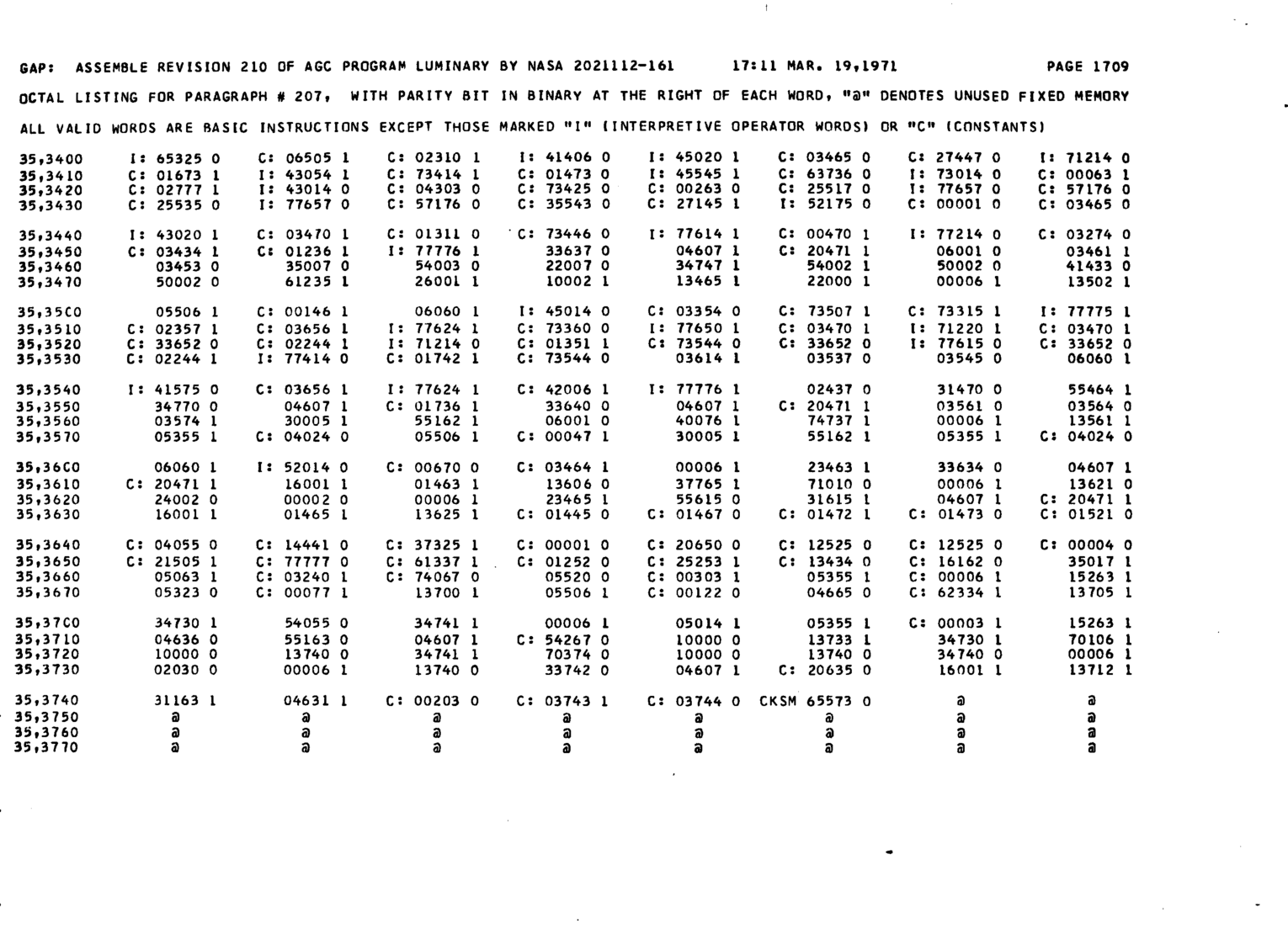 GAP: ASSEMBLE REVISION 210 OF AGC PROGRAM LUMINARY BY NASA 2021112-161 17:11 MAR. 19,1971 PAGE 1709

OCTAL LISTING FOR PARAGRAPH # 207, WITH PARITY BIT IN BINARY AT THE RIGHT OF EACH WORD, "@" DENOTES UNUSED FIXED MEMORY

ALL VALID WORDS ARE BASIC INSTRUCTIONS EXCEPT THOSE MARKED "I" (INTERPRETIVE OPERATOR WORDS) OR "C" (CONSTANTS)

| | | | | | | | | |
|---|---|---|---|---|---|---|---|---|
| 35,3400 | I: 65325 0 | C: 06505 1 | C: 02310 1 | I: 41406 0 | I: 45020 1 | C: 03465 0 | C: 27447 0 | I: 71214 0 |
| 35,3410 | C: 01673 1 | I: 43054 1 | C: 73414 1 | C: 01473 0 | I: 45545 1 | C: 63736 0 | I: 73014 0 | C: 00063 1 |
| 35,3420 | C: 02777 1 | I: 43014 0 | C: 04303 0 | C: 73425 0 | C: 00263 0 | C: 25517 0 | I: 77657 0 | C: 57176 0 |
| 35,3430 | C: 25535 0 | I: 77657 0 | C: 57176 0 | C: 35543 0 | C: 27145 1 | I: 52175 0 | C: 00001 0 | C: 03465 0 |
| 35,3440 | I: 43020 1 | C: 03470 1 | C: 01311 0 | C: 73446 0 | I: 77614 1 | C: 00470 1 | I: 77214 0 | C: 03274 0 |
| 35,3450 | C: 03434 1 | C: 01236 1 | I: 77776 1 | 33637 0 | 04607 1 | C: 20471 1 | 06001 0 | 03461 1 |
| 35,3460 | 03453 0 | 35007 0 | 54003 0 | 22007 0 | 34747 1 | 54002 1 | 50002 0 | 41433 0 |
| 35,3470 | 50002 0 | 61235 1 | 26001 1 | 10002 1 | 13465 1 | 22000 1 | 00006 1 | 13502 1 |
| 35,3500 | 05506 1 | C: 00146 1 | 06060 1 | I: 45014 0 | C: 03354 0 | C: 73507 1 | C: 73315 1 | I: 77775 1 |
| 35,3510 | C: 02357 1 | C: 03656 1 | I: 77624 1 | C: 73360 0 | I: 77650 1 | C: 03470 1 | I: 71220 1 | C: 03470 1 |
| 35,3520 | C: 33652 0 | C: 02244 1 | I: 71214 0 | C: 01351 1 | C: 73544 0 | C: 33652 0 | I: 77615 0 | C: 33652 0 |
| 35,3530 | C: 02244 1 | I: 77414 0 | C: 01742 1 | C: 73544 0 | 03614 1 | 03537 0 | 03545 0 | 06060 1 |
| 35,3540 | I: 41575 0 | C: 03656 1 | I: 77624 1 | C: 42006 1 | I: 77776 1 | 02437 0 | 31470 0 | 55464 1 |
| 35,3550 | 34770 0 | 04607 1 | C: 01736 1 | 33640 0 | 04607 1 | C: 20471 1 | 03561 0 | 03564 0 |
| 35,3560 | 03574 1 | 30005 1 | 55162 1 | 06001 0 | 40076 1 | 74737 1 | 00006 1 | 13561 1 |
| 35,3570 | 05355 1 | C: 04024 0 | 05506 1 | C: 00047 1 | 30005 1 | 55162 1 | 05355 1 | C: 04024 0 |
| 35,3600 | 06060 1 | I: 52014 0 | C: 00670 0 | C: 03464 1 | 00006 1 | 23463 1 | 33634 0 | 04607 1 |
| 35,3610 | C: 20471 1 | 16001 1 | 01463 1 | 13606 0 | 37765 1 | 71010 0 | 00006 1 | 13621 0 |
| 35,3620 | 24002 0 | 00002 0 | 00006 1 | 23465 1 | 55615 0 | 31615 1 | 04607 1 | C: 20471 1 |
| 35,3630 | 16001 1 | 01465 1 | 13625 1 | C: 01445 0 | C: 01467 0 | C: 01472 1 | C: 01473 0 | C: 01521 0 |
| 35,3640 | C: 04055 0 | C: 14441 0 | C: 37325 1 | C: 00001 0 | C: 20650 0 | C: 12525 0 | C: 12525 0 | C: 00004 0 |
| 35,3650 | C: 21505 1 | C: 77777 0 | C: 61337 1 | C: 01252 0 | C: 25253 1 | C: 13434 0 | C: 16162 0 | 35017 1 |
| 35,3660 | 05063 1 | C: 03240 1 | C: 74067 0 | 05520 0 | C: 00303 1 | 05355 1 | C: 00006 1 | 15263 1 |
| 35,3670 | 05323 0 | C: 00077 1 | 13700 1 | 05506 1 | C: 00122 0 | 04665 0 | C: 62334 1 | 13705 1 |
| 35,3700 | 34730 1 | 54055 0 | 34741 1 | 00006 1 | 05014 1 | 05355 1 | C: 00003 1 | 15263 1 |
| 35,3710 | 04636 0 | 55163 0 | 04607 1 | C: 54267 0 | 10000 0 | 13733 1 | 34730 1 | 70106 1 |
| 35,3720 | 10000 0 | 13740 0 | 34741 1 | 70374 0 | 10000 0 | 13740 0 | 34740 0 | 00006 1 |
| 35,3730 | 02030 0 | 00006 1 | 13740 0 | 33742 0 | 04607 1 | C: 20635 0 | 16001 1 | 13712 1 |
| 35,3740 | 31163 1 | 04631 1 | C: 00203 0 | C: 03743 1 | C: 03744 0 | CKSM 65573 0 | @ | @ |
| 35,3750 | @ | @ | @ | @ | @ | @ | @ | @ |
| 35,3760 | @ | @ | @ | @ | @ | @ | @ | @ |
| 35,3770 | @ | @ | @ | @ | @ | @ | @ | @ |